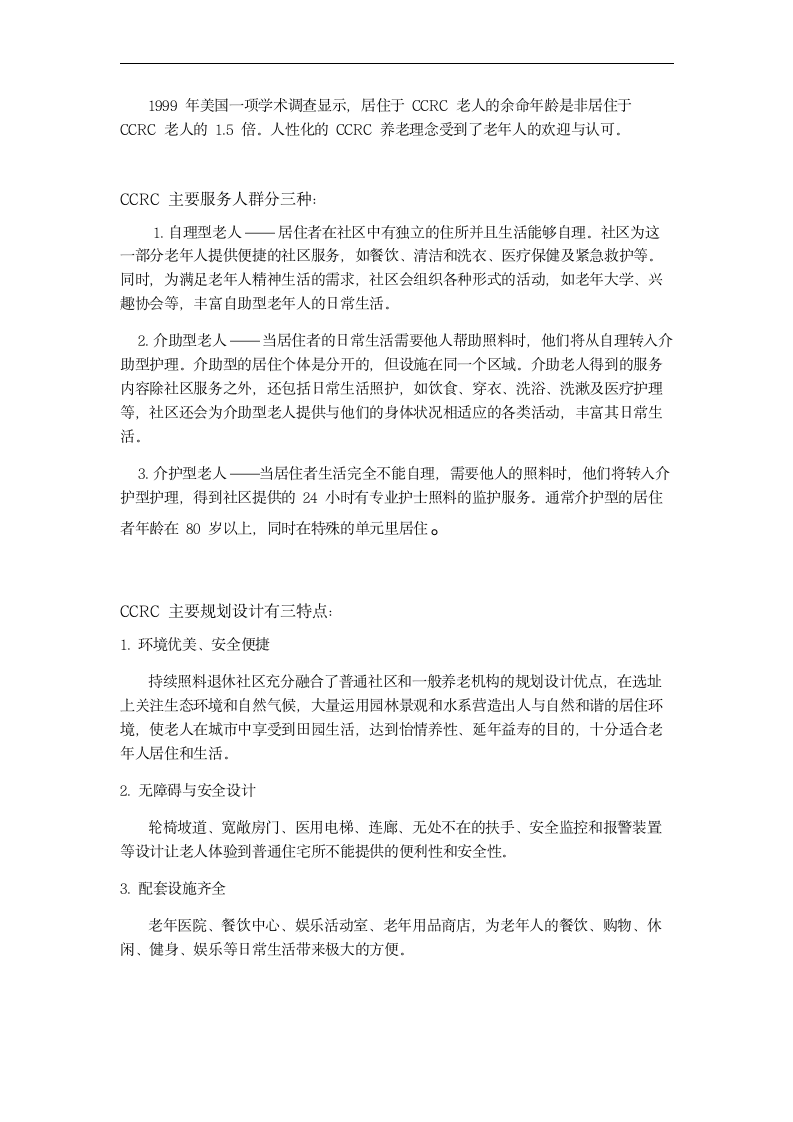 1999 年美国一项学术调查显示，居住于 CCRC 老人的余命年龄是非居住于 CCRC 老人的 1.5 倍。人性化的 CCRC 养老理念受到了老年人的欢迎与认可。

CCRC 主要服务人群分三种：

1. 自理型老人 —— 居住者在社区中有独立的住所并且生活能够自理。社区为这一部分老年人提供便捷的社区服务，如餐饮、清洁和洗衣、医疗保健及紧急救护等。同时，为满足老年人精神生活的需求，社区会组织各种形式的活动，如老年大学、兴趣协会等，丰富自助型老年人的日常生活。

2. 介助型老人 —— 当居住者的日常生活需要他人帮助照料时，他们将从自理转入介助型护理。介助型的居住个体是分开的，但设施在同一个区域。介助老人得到的服务内容除社区服务之外，还包括日常生活照护，如饮食、穿衣、洗浴、洗漱及医疗护理等，社区还会为介助型老人提供与他们的身体状况相适应的各类活动，丰富其日常生活。

3. 介护型老人 ——当居住者生活完全不能自理，需要他人的照料时，他们将转入介护型护理，得到社区提供的 24 小时有专业护士照料的监护服务。通常介护型的居住者年龄在 80 岁以上，同时在特殊的单元里居住。

CCRC 主要规划设计有三特点：

1. 环境优美、安全便捷

持续照料退休社区充分融合了普通社区和一般养老机构的规划设计优点，在选址上关注生态环境和自然气候，大量运用园林景观和水系营造出人与自然和谐的居住环境，使老人在城市中享受到田园生活，达到怡情养性、延年益寿的目的，十分适合老年人居住和生活。

2. 无障碍与安全设计

轮椅坡道、宽敞房门、医用电梯、连廊、无处不在的扶手、安全监控和报警装置等设计让老人体验到普通住宅所不能提供的便利性和安全性。

3. 配套设施齐全

老年医院、餐饮中心、娱乐活动室、老年用品商店，为老年人的餐饮、购物、休闲、健身、娱乐等日常生活带来极大的方便。